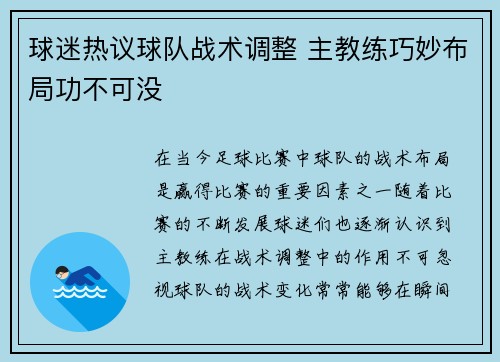 球迷热议球队战术调整 主教练巧妙布局功不可没

在当今足球比赛中球队的战术布局是赢得比赛的重要因素之一随着比赛的不断发展球迷们也逐渐认识到主教练在战术调整中的作用不可忽视球队的战术变化常常能够在瞬间